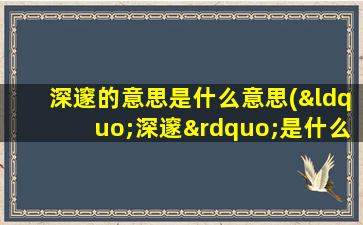 深邃的意思是什么意思(&ldquo;深邃&rdquo;是什么